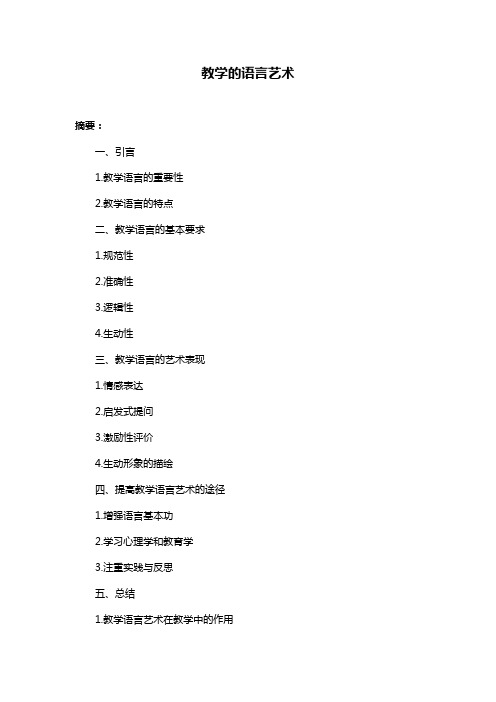 教学的语言艺术

摘要：

一、引言

1.教学语言的重要性

2.教学语言的特点

二、教学语言的基本要求

1.规范性

2.准确性

3.逻辑性

4.生动性

三、教学语言的艺术表现

1.情感表达

2.启发式提问

3.激励性评价

4.生动形象的描绘

四、提高教学语言艺术的途径

1.增强语言基本功

2.学习心理学和教育学

3.注重实践与反思

五、总结

1.教学语言艺术在教学中的作用